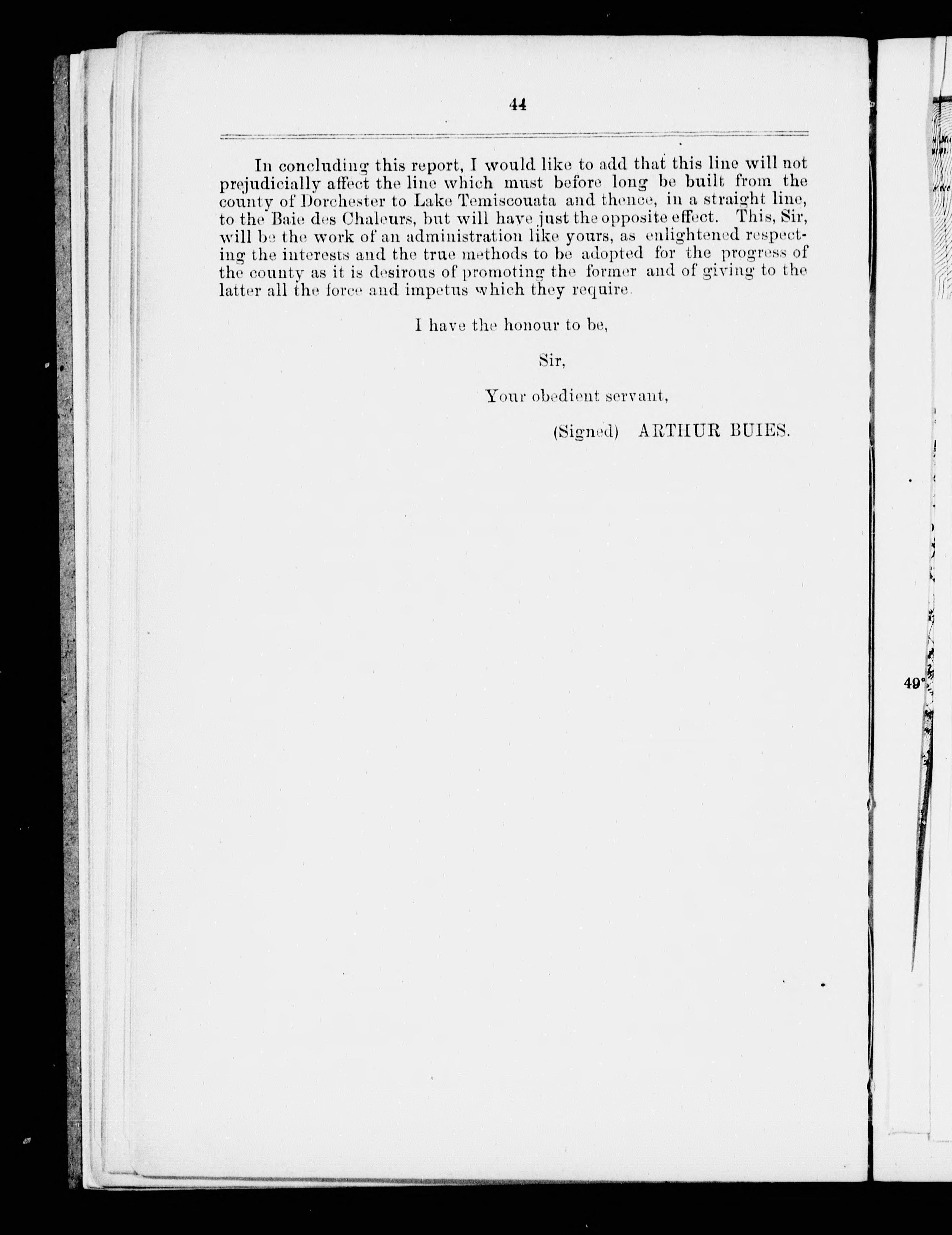 44

In concluding this report, I would like to add that this line will not prejudicially affect the line which must before long be built from the county of Dorchester to Lake Temiscouata and thence, in a straight line, to the Baie des Chaleurs, but will have just the opposite effect. This, Sir, will be the work of an administration like yours, as enlightened respecting the interests and the true methods to be adopted for the progress of the county as it is desirous of promoting the former and of giving to the latter all the force and impetus which they require.

I have the honour to be,

Sir,

Your obedient servant,

(Signed) ARTHUR BUIES.

49°